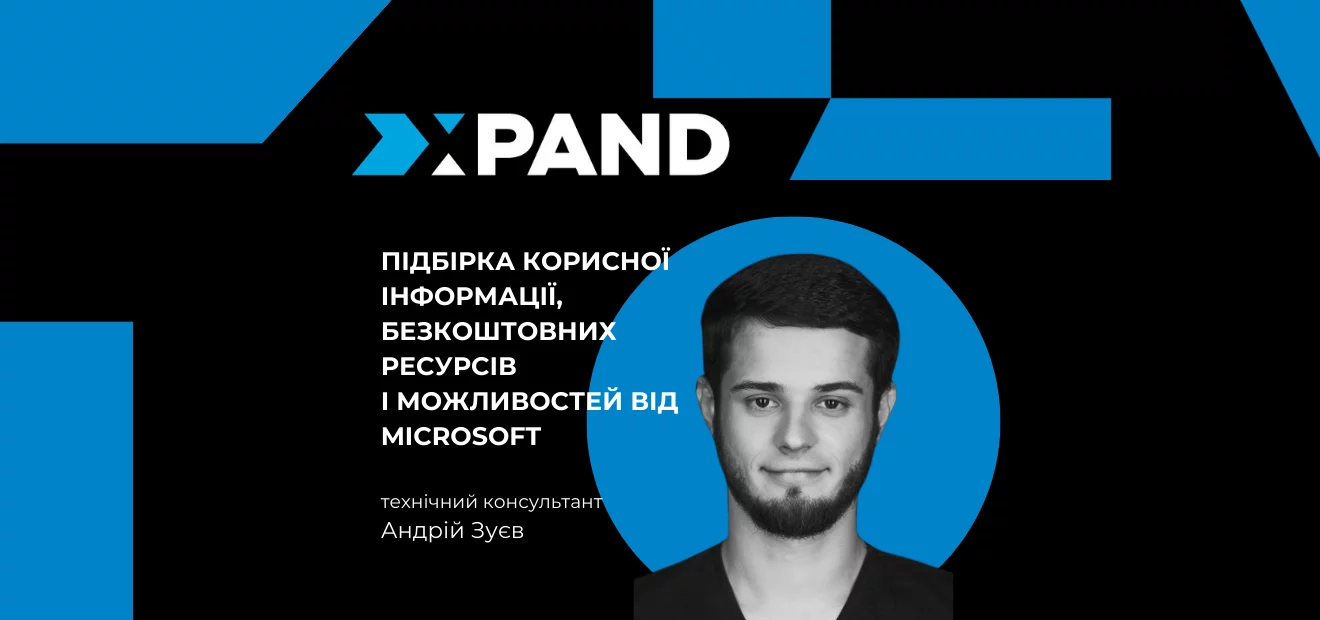 XPAND

ПІДБІРКА КОРИСНОЇ ІНФОРМАЦІЇ, БЕЗКОШТОВНИХ РЕСУРСІВ І МОЖЛИВОСТЕЙ ВІД MICROSOFT

технічний консультант
Андрій Зуєв